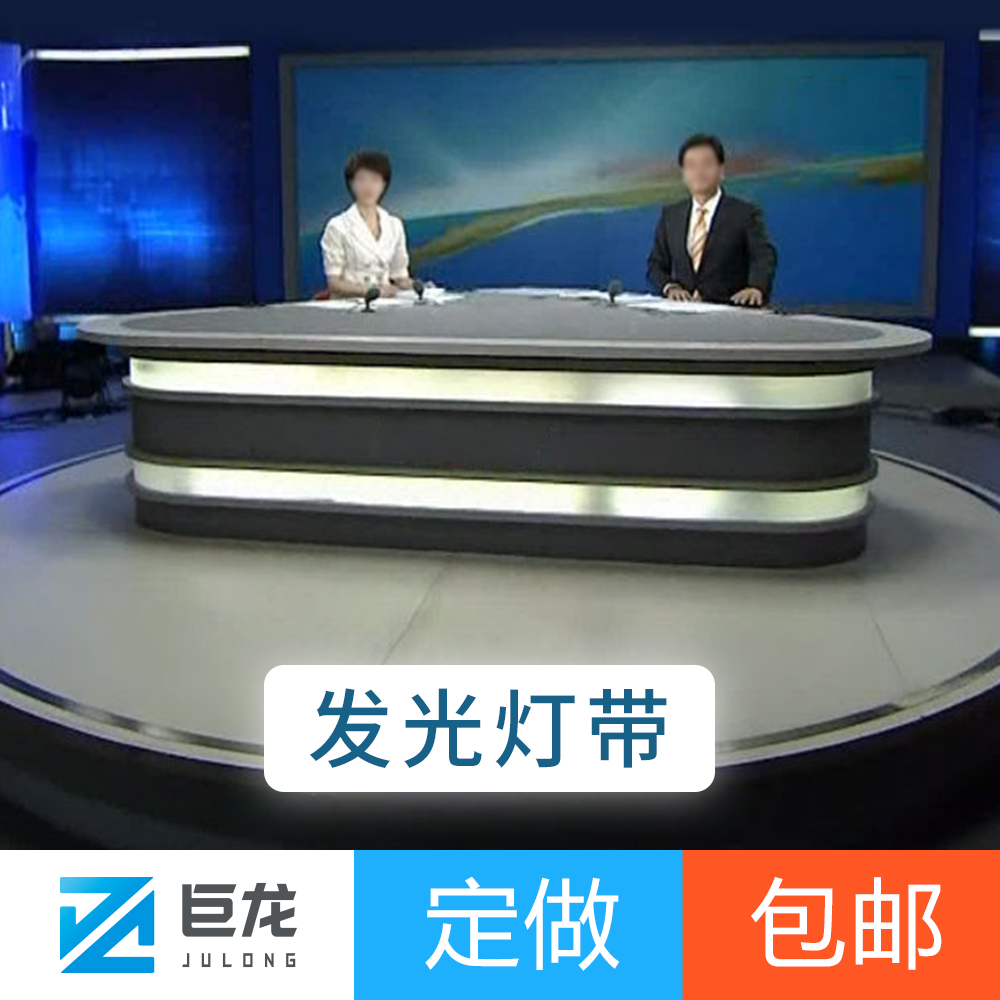 发光灯带

巨龙
JULONG

定做

包邮